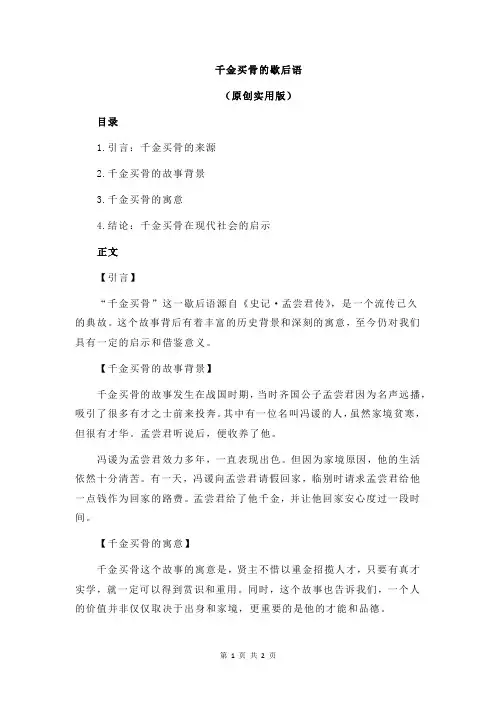 千金买骨的歇后语

（原创实用版）

目录

1.引言：千金买骨的来源

2.千金买骨的故事背景

3.千金买骨的寓意

4.结论：千金买骨在现代社会的启示

正文

【引言】

“千金买骨”这一歇后语源自《史记·孟尝君传》，是一个流传已久的典故。这个故事背后有着丰富的历史背景和深刻的寓意，至今仍对我们具有一定的启示和借鉴意义。

【千金买骨的故事背景】

千金买骨的故事发生在战国时期，当时齐国公子孟尝君因为名声远播，吸引了很多有才之士前来投奔。其中有一位名叫冯谖的人，虽然家境贫寒，但很有才华。孟尝君听说后，便收养了他。

冯谖为孟尝君效力多年，一直表现出色。但因为家境原因，他的生活依然十分清苦。有一天，冯谖向孟尝君请假回家，临别时请求孟尝君给他一点钱作为回家的路费。孟尝君给了他千金，并让他回家安心度过一段时间。

【千金买骨的寓意】

千金买骨这个故事的寓意是，贤主不惜以重金招揽人才，只要有真才实学，就一定可以得到赏识和重用。同时，这个故事也告诉我们，一个人的价值并非仅仅取决于出身和家境，更重要的是他的才能和品德。

第 1 页 共 2 页